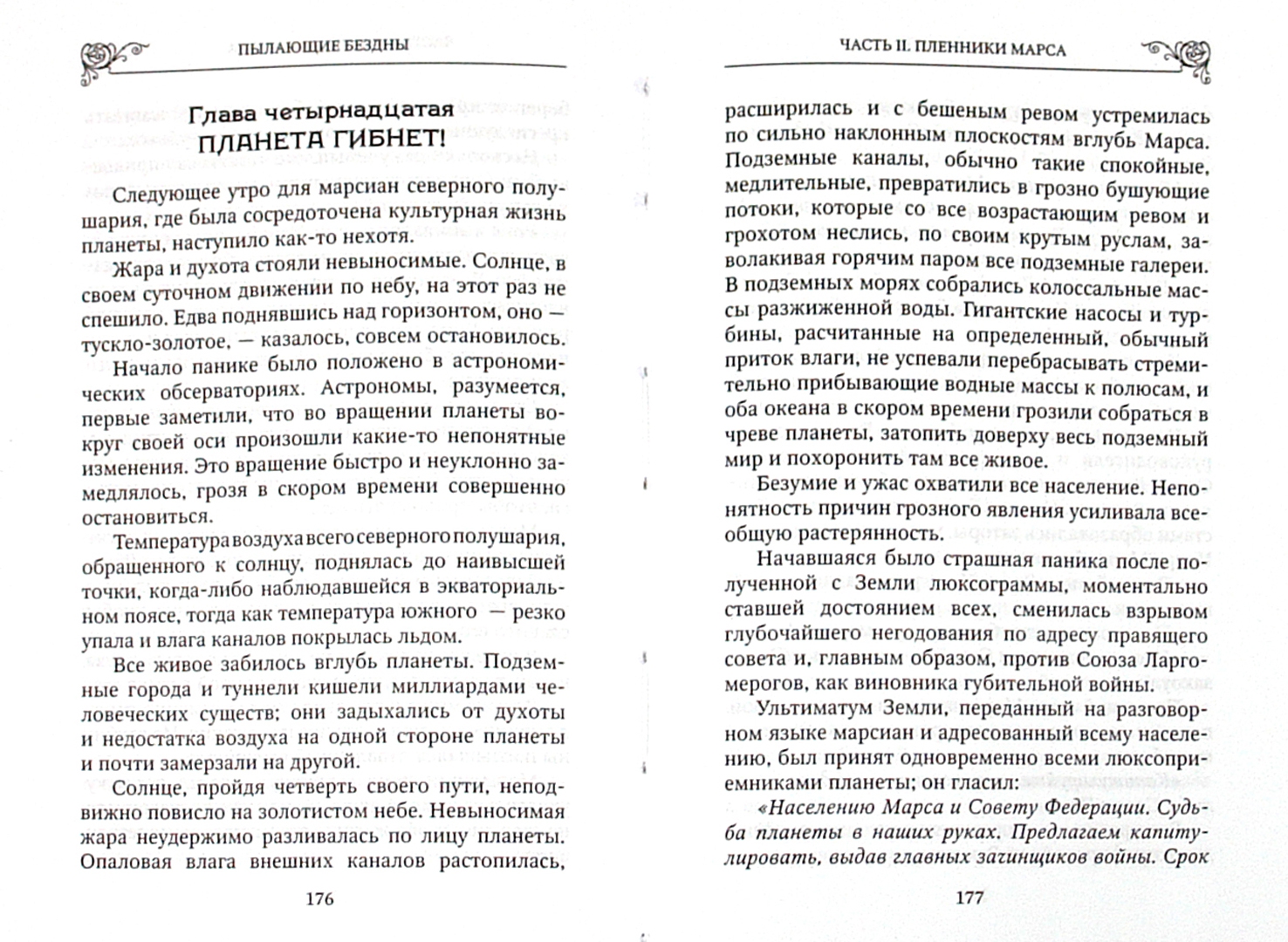 ПЫЛАЮЩИЕ БЕЗДНЫ

Глава четырнадцатая
ПЛАНЕТА ГИБНЕТ!

Следующее утро для марсиан северного полушария, где была сосредоточена культурная жизнь планеты, наступило как-то нехотя.

Жара и духота стояли невыносимые. Солнце, в своем суточном движении по небу, на этот раз не спешило. Едва поднявшись над горизонтом, оно — тускло-золотое, — казалось, совсем остановилось.

Начало панике было положено в астрономических обсерваториях. Астрономы, разумеется, первые заметили, что во вращении планеты вокруг своей оси произошли какие-то непонятные изменения. Это вращение быстро и неуклонно замедлялось, грозя в скором времени совершенно остановиться.

Температура воздуха всего северного полушария, обращенного к солнцу, поднялась до наивысшей точки, когда-либо наблюдавшейся в экваториальном поясе, тогда как температура южного — резко упала и влага каналов покрылась льдом.

Все живое забилось вглубь планеты. Подземные города и туннели кишели миллиардами человеческих существ; они задыхались от духоты и недостатка воздуха на одной стороне планеты и почти замерзали на другой.

Солнце, пройдя четверть своего пути, неподвижно повисло на золотистом небе. Невыносимая жара неудержимо разливалась по лицу планеты. Опаловая влага внешних каналов растопилась,

176

ЧАСТЬ II. ПЛЕННИКИ МАРСА

расширилась и с бешеным ревом устремилась по сильно наклонным плоскостям вглубь Марса. Подземные каналы, обычно такие спокойные, медлительные, превратились в грозно бушующие потоки, которые со все возрастающим ревом и грохотом неслись, по своим крутым руслам, заволакивая горячим паром все подземные галереи. В подземных морях собрались колоссальные массы разжиженной воды. Гигантские насосы и турбины, расчитанные на определенный, обычный приток влаги, не успевали перебрасывать стремительно прибывающие водные массы к полюсам, и оба океана в скором времени грозили собраться в чреве планеты, затопить доверху весь подземный мир и похоронить там все живое.

Безумие и ужас охватили все население. Непонятность причин грозного явления усиливала всеобщую растерянность.

Начавшаяся было страшная паника после полученной с Земли люксограммы, моментально ставшей достоянием всех, сменилась взрывом глубочайшего негодования по адресу правящего совета и, главным образом, против Союза Ларгомерогов, как виновника губительной войны.

Ультиматум Земли, переданный на разговорном языке марсиан и адресованный всему населению, был принят одновременно всеми люксоприемниками планеты; он гласил:

«Населению Марса и Совету Федерации. Судьба планеты в наших руках. Предлагаем капитулировать, выдав главных зачинщиков войны. Срок

177